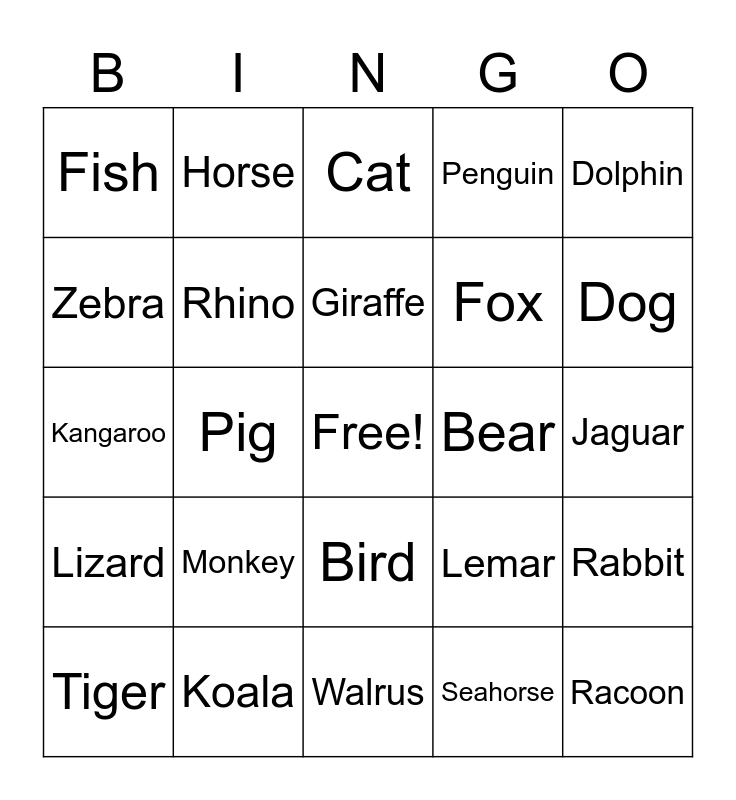 | B | I | N | G | O |
|---|---|---|---|---|
| Fish | Horse | Cat | Penguin | Dolphin |
| Zebra | Rhino | Giraffe | Fox | Dog |
| Kangaroo | Pig | Free! | Bear | Jaguar |
| Lizard | Monkey | Bird | Lemar | Rabbit |
| Tiger | Koala | Walrus | Seahorse | Racoon |